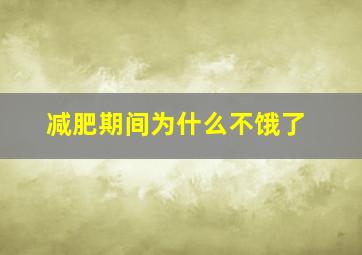 减肥期间为什么不饿了